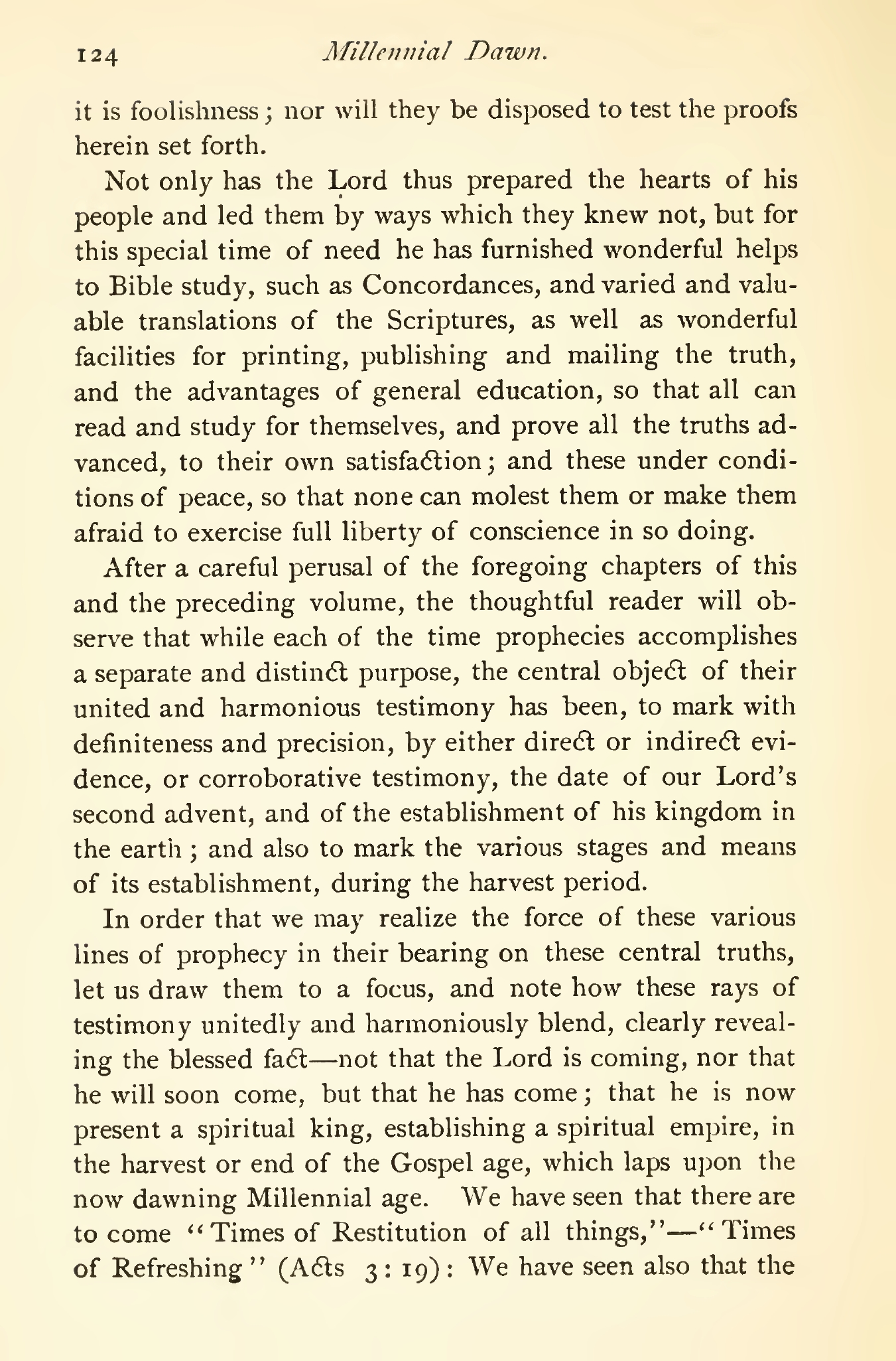 124 Millennial Dawn.

it is foolishness; nor will they be disposed to test the proofs herein set forth.

Not only has the Lord thus prepared the hearts of his people and led them by ways which they knew not, but for this special time of need he has furnished wonderful helps to Bible study, such as Concordances, and varied and valuable translations of the Scriptures, as well as wonderful facilities for printing, publishing and mailing the truth, and the advantages of general education, so that all can read and study for themselves, and prove all the truths advanced, to their own satisfaction; and these under conditions of peace, so that none can molest them or make them afraid to exercise full liberty of conscience in so doing.

After a careful perusal of the foregoing chapters of this and the preceding volume, the thoughtful reader will observe that while each of the time prophecies accomplishes a separate and distinct purpose, the central object of their united and harmonious testimony has been, to mark with definiteness and precision, by either direct or indirect evidence, or corroborative testimony, the date of our Lord's second advent, and of the establishment of his kingdom in the earth; and also to mark the various stages and means of its establishment, during the harvest period.

In order that we may realize the force of these various lines of prophecy in their bearing on these central truths, let us draw them to a focus, and note how these rays of testimony unitedly and harmoniously blend, clearly revealing the blessed fact—not that the Lord is coming, nor that he will soon come, but that he has come; that he is now present a spiritual king, establishing a spiritual empire, in the harvest or end of the Gospel age, which laps upon the now dawning Millennial age. We have seen that there are to come "Times of Restitution of all things,"—"Times of Refreshing" (Acts 3:19): We have seen also that the